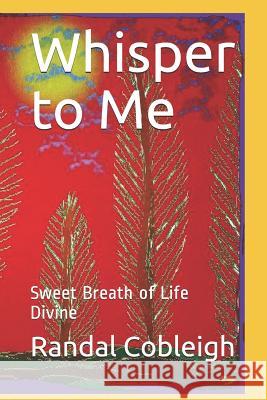 Whisper to Me

Sweet Breath of Life Divine

Randal Cobleigh

Kraina Książek